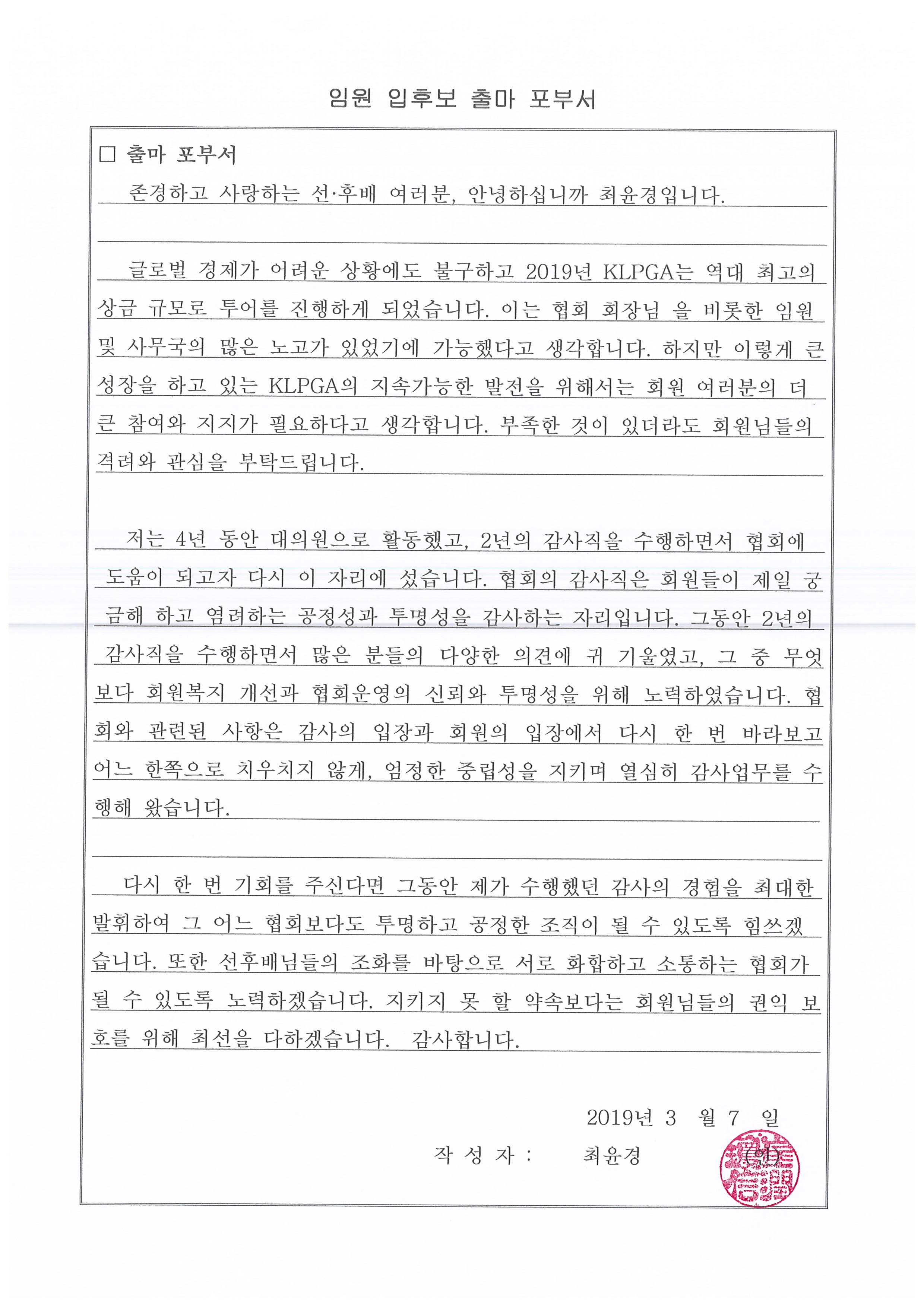 임원 입후보 출마 포부서

□ 출마 포부서

존경하고 사랑하는 선·후배 여러분, 안녕하십니까 최윤경입니다.

글로벌 경제가 어려운 상황에도 불구하고 2019년 KLPGA는 역대 최고의 상금 규모로 투어를 진행하게 되었습니다. 이는 협회 회장님 을 비롯한 임원 및 사무국의 많은 노고가 있었기에 가능했다고 생각합니다. 하지만 이렇게 큰 성장을 하고 있는 KLPGA의 지속가능한 발전을 위해서는 회원 여러분의 더 큰 참여와 지지가 필요하다고 생각합니다. 부족한 것이 있더라도 회원님들의 격려와 관심을 부탁드립니다.

저는 4년 동안 대의원으로 활동했고, 2년의 감사직을 수행하면서 협회에 도움이 되고자 다시 이 자리에 섰습니다. 협회의 감사직은 회원들이 제일 궁금해 하고 염려하는 공정성과 투명성을 감사하는 자리입니다. 그동안 2년의 감사직을 수행하면서 많은 분들의 다양한 의견에 귀 기울였고, 그 중 무엇보다 회원복지 개선과 협회운영의 신뢰와 투명성을 위해 노력하였습니다. 협회와 관련된 사항은 감사의 입장과 회원의 입장에서 다시 한 번 바라보고 어느 한쪽으로 치우치지 않게, 엄정한 중립성을 지키며 열심히 감사업무를 수행해 왔습니다.

다시 한 번 기회를 주신다면 그동안 제가 수행했던 감사의 경험을 최대한 발휘하여 그 어느 협회보다도 투명하고 공정한 조직이 될 수 있도록 힘쓰겠습니다. 또한 선후배님들의 조화를 바탕으로 서로 화합하고 소통하는 협회가 될 수 있도록 노력하겠습니다. 지키지 못 할 약속보다는 회원님들의 권익 보호를 위해 최선을 다하겠습니다. 감사합니다.

2019년 3 월 7 일

작 성 자 : 최윤경 (인)